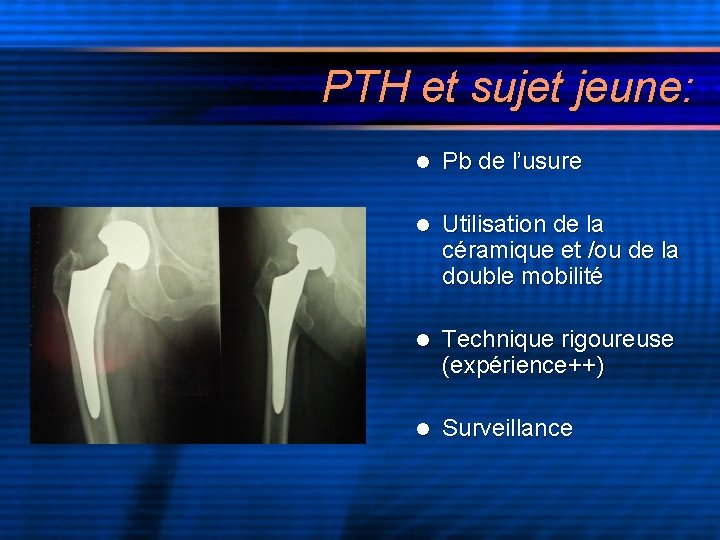 PTH et sujet jeune:

• Pb de l'usure

• Utilisation de la céramique et /ou de la double mobilité

• Technique rigoureuse (expérience++)

• Surveillance